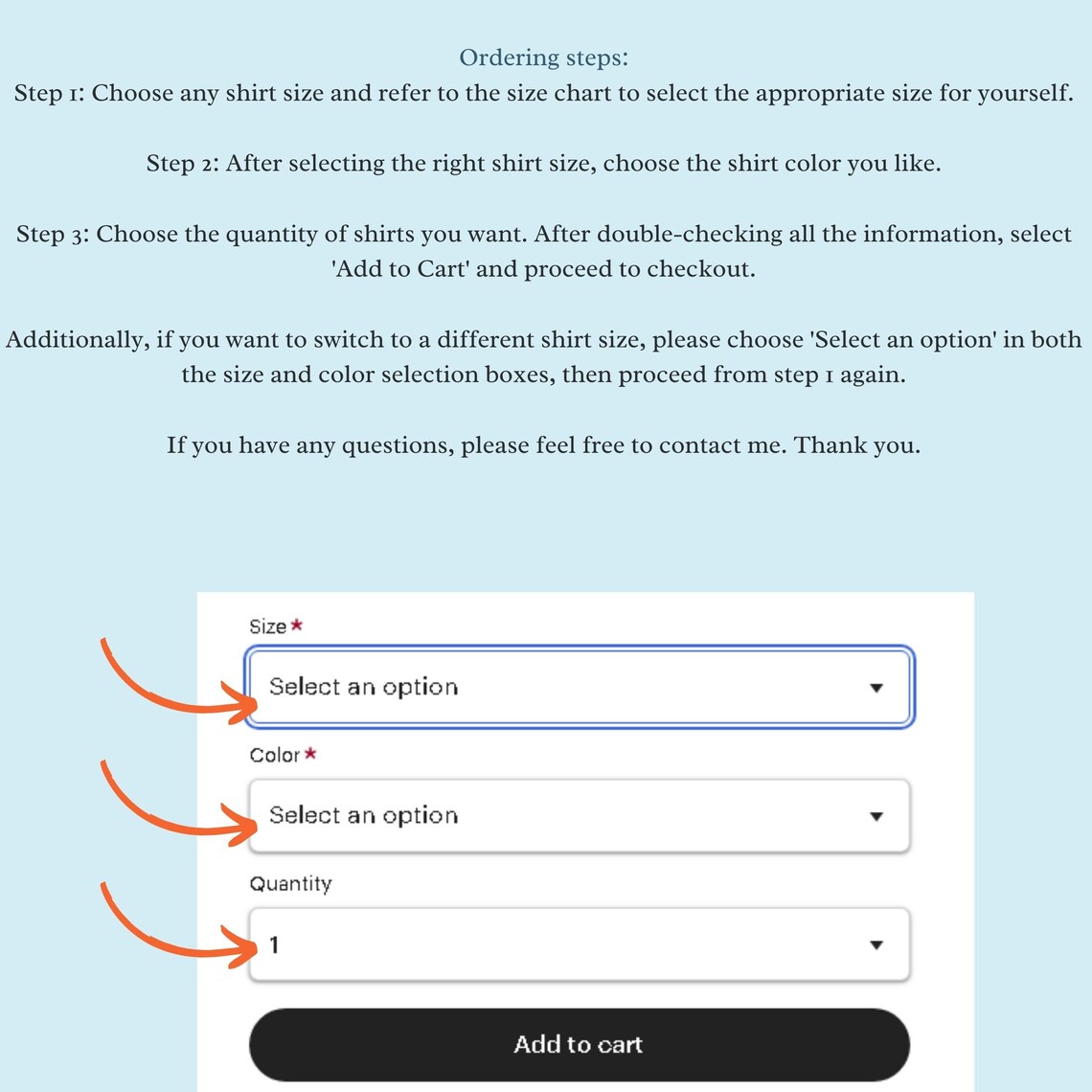 Ordering steps:
Step 1: Choose any shirt size and refer to the size chart to select the appropriate size for yourself.

Step 2: After selecting the right shirt size, choose the shirt color you like.

Step 3: Choose the quantity of shirts you want. After double-checking all the information, select 'Add to Cart' and proceed to checkout.

Additionally, if you want to switch to a different shirt size, please choose 'Select an option' in both the size and color selection boxes, then proceed from step 1 again.

If you have any questions, please feel free to contact me. Thank you.

Size *
Select an option
Color *
Select an option
Quantity
1
Add to cart